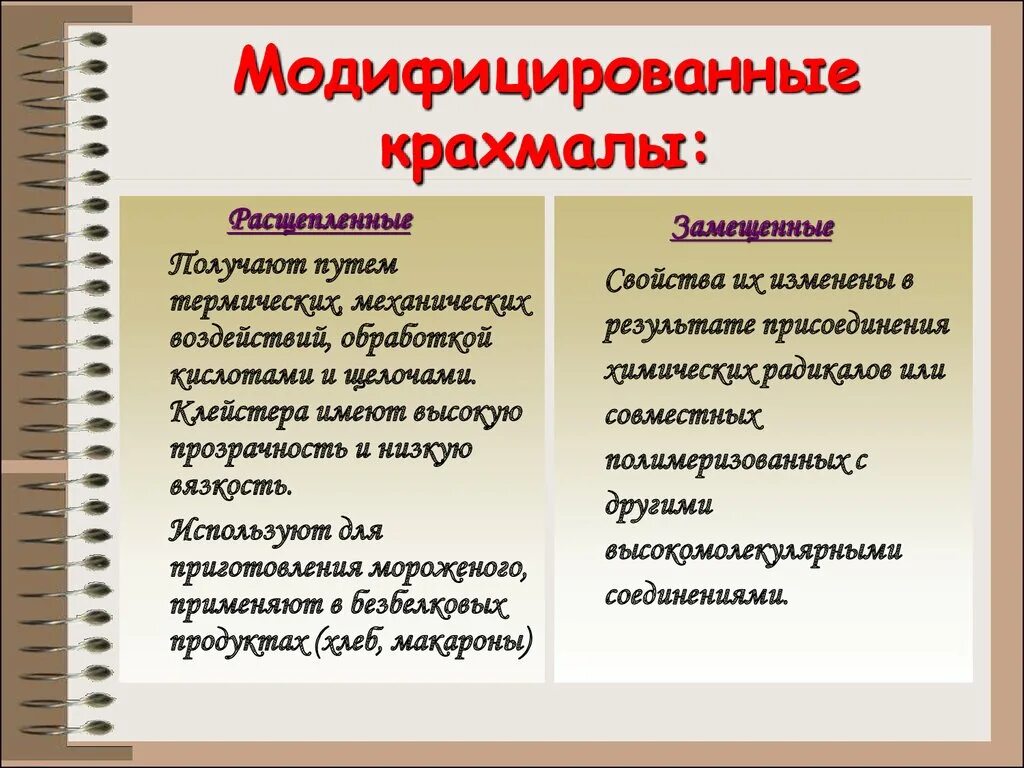 Модифицированные крахмалы:

Расщепленные

Получают путем термических, механических воздействий, обработкой кислотами и щелочами. Клейстера имеют высокую прозрачность и низкую вязкость.

Используют для приготовления мороженого, применяют в безбелковых продуктах (хлеб, макароны)

Замещенные

Свойства их изменены в результате присоединения химических радикалов или совместных полимеризованных с другими высокомолекулярными соединениями.